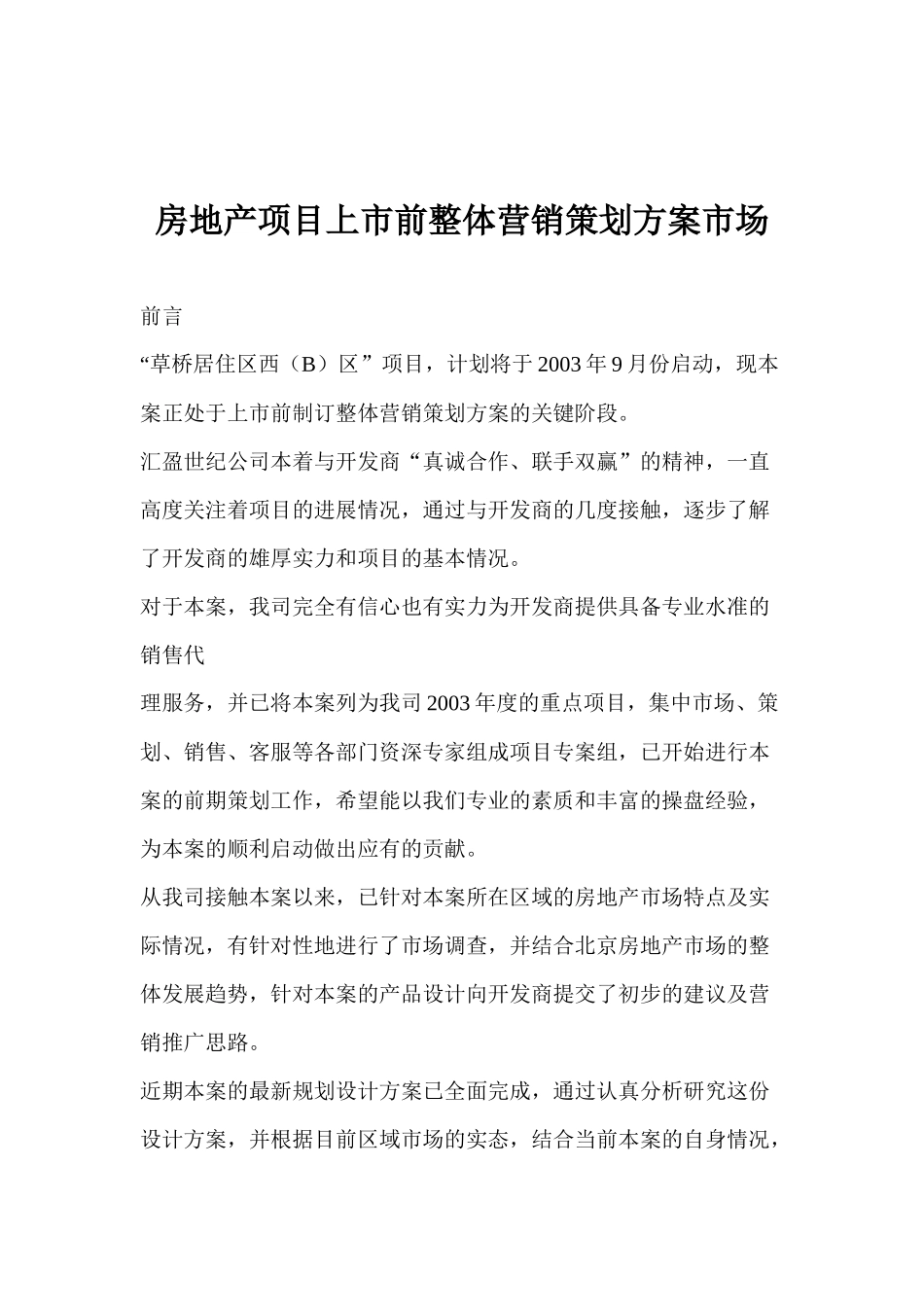 房地产项目上市前整体营销策划方案市场

前言

“草桥居住区西（B）区”项目，计划将于2003年9月份启动，现本案正处于上市前制订整体营销策划方案的关键阶段。

汇盈世纪公司本着与开发商“真诚合作、联手双赢”的精神，一直高度关注着项目的进展情况，通过与开发商的几度接触，逐步了解了开发商的雄厚实力和项目的基本情况。

对于本案，我司完全有信心也有实力为开发商提供具备专业水准的销售代

理服务，并已将本案列为我司2003年度的重点项目，集中市场、策划、销售、客服等各部门资深专家组成项目专案组，已开始进行本案的前期策划工作，希望能以我们专业的素质和丰富的操盘经验，为本案的顺利启动做出应有的贡献。

从我司接触本案以来，已针对本案所在区域的房地产市场特点及实际情况，有针对性地进行了市场调查，并结合北京房地产市场的整体发展趋势，针对本案的产品设计向开发商提交了初步的建议及营销推广思路。

近期本案的最新规划设计方案已全面完成，通过认真分析研究这份设计方案，并根据目前区域市场的实态，结合当前本案的自身情况，